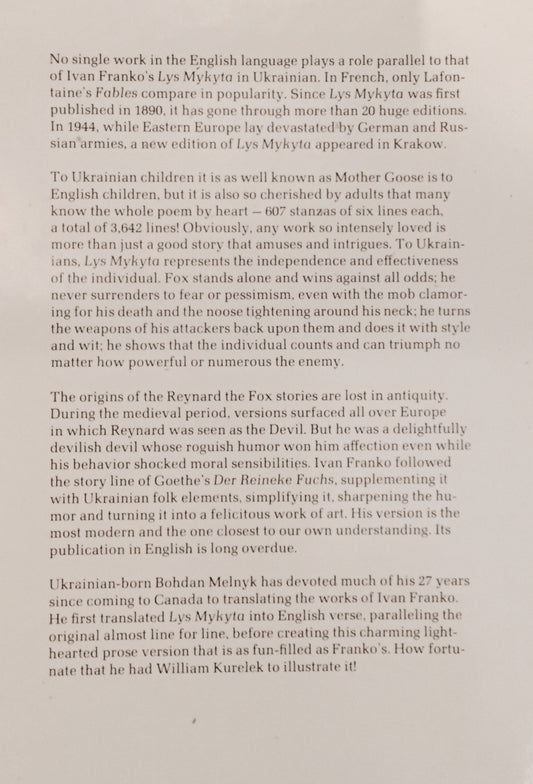 No single work in the English language plays a role parallel to that of Ivan Franko's Lys Mykyta in Ukrainian. In French, only Lafontaine's Fables compare in popularity. Since Lys Mykyta was first published in 1890, it has gone through more than 20 huge editions. In 1944, while Eastern Europe lay devastated by German and Russian armies, a new edition of Lys Mykyta appeared in Krakow.

To Ukrainian children it is as well known as Mother Goose is to English children, but it is also so cherished by adults that many know the whole poem by heart — 607 stanzas of six lines each, a total of 3,642 lines! Obviously, any work so intensely loved is more than just a good story that amuses and intrigues. To Ukrainians, Lys Mykyta represents the independence and effectiveness of the individual. Fox stands alone and wins against all odds; he never surrenders to fear or pessimism, even with the mob clamoring for his death and the noose tightening around his neck; he turns the weapons of his attackers back upon them and does it with style and wit; he shows that the individual counts and can triumph no matter how powerful or numerous the enemy.

The origins of the Reynard the Fox stories are lost in antiquity. During the medieval period, versions surfaced all over Europe in which Reynard was seen as the Devil. But he was a delightfully devilish devil whose roguish humor won him affection even while his behavior shocked moral sensibilities. Ivan Franko followed the story line of Goethe's Der Reineke Fuchs, supplementing it with Ukrainian folk elements, simplifying it, sharpening the humor and turning it into a felicitous work of art. His version is the most modern and the one closest to our own understanding. Its publication in English is long overdue.

Ukrainian-born Bohdan Melnyk has devoted much of his 27 years since coming to Canada to translating the works of Ivan Franko. He first translated Lys Mykyta into English verse, paralleling the original almost line for line, before creating this charming lighthearted prose version that is as fun-filled as Franko's. How fortunate that he had William Kurelek to illustrate it!